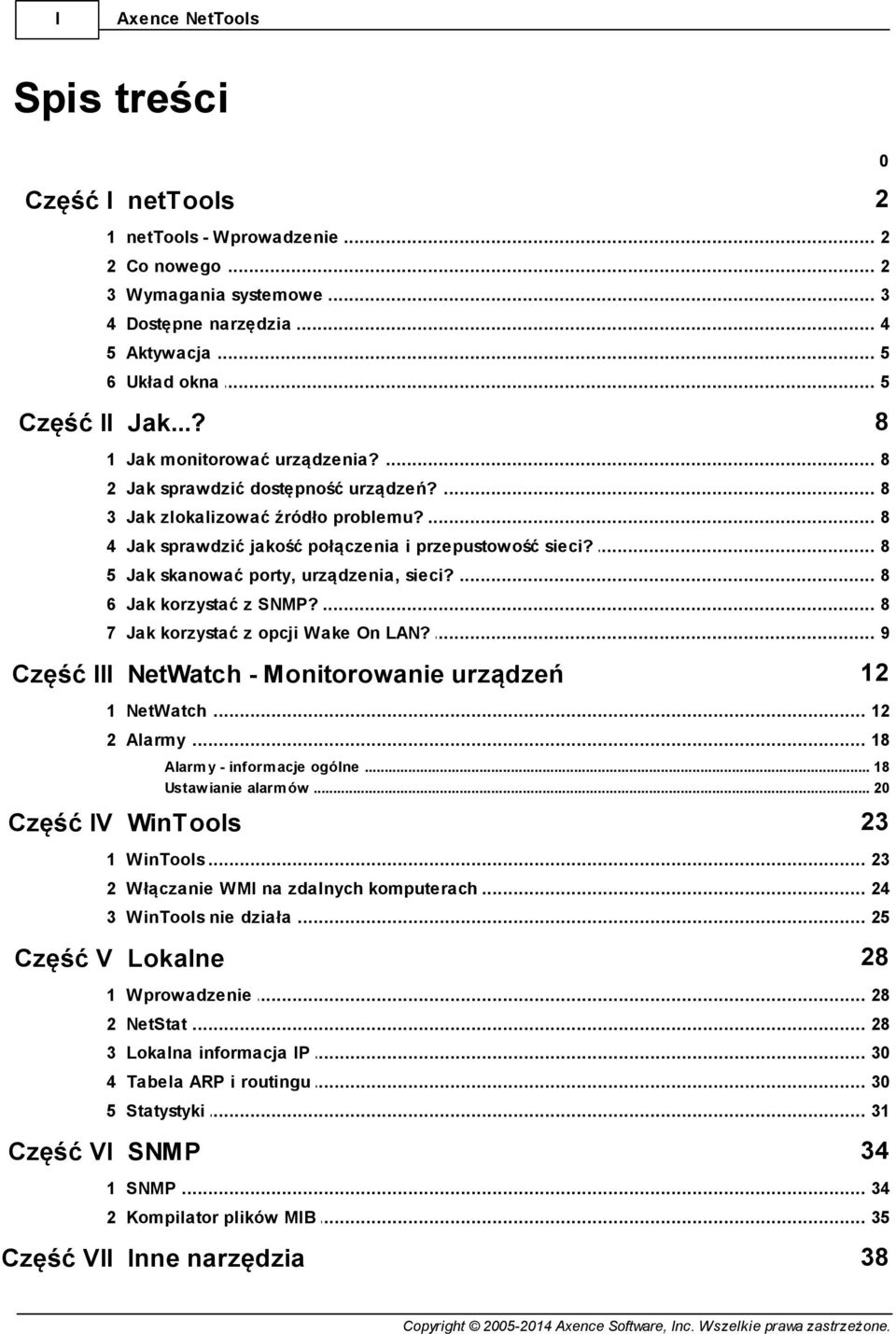 I Axence NetTools

Spis treści

0

Część I netTools 2

1 netTools - Wprowadzenie ... 2
2 Co nowego ... 2
3 Wymagania systemowe ... 3
4 Dostępne narzędzia ... 4
5 Aktywacja ... 5
6 Układ okna ... 5

Część II Jak...? 8

1 Jak monitorować urządzenia? ... 8
2 Jak sprawdzić dostępność urządzeń? ... 8
3 Jak zlokalizować źródło problemu? ... 8
4 Jak sprawdzić jakość połączenia i przepustowość sieci? ... 8
5 Jak skanować porty, urządzenia, sieci? ... 8
6 Jak korzystać z SNMP? ... 8
7 Jak korzystać z opcji Wake On LAN? ... 9

Część III NetWatch - Monitorowanie urządzeń 12

1 NetWatch ... 12
2 Alarmy ... 18
Alarmy - informacje ogólne ... 18
Ustawianie alarmów ... 20

Część IV WinTools 23

1 WinTools ... 23
2 Włączanie WMI na zdalnych komputerach ... 24
3 WinTools nie działa ... 25

Część V Lokalne 28

1 Wprowadzenie ... 28
2 NetStat ... 28
3 Lokalna informacja IP ... 30
4 Tabela ARP i routingu ... 30
5 Statystyki ... 31

Część VI SNMP 34

1 SNMP ... 34
2 Kompilator plików MIB ... 35

Część VII Inne narzędzia 38

Copyright © 2005-2014 Axence Software, Inc. Wszelkie prawa zastrzeżone.